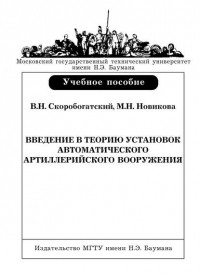 Московский государственный технический университет имени Н.Э. Баумана

Учебное пособие

В.Н. Скоробогатский, М.Н. Новикова

ВВЕДЕНИЕ В ТЕОРИЮ УСТАНОВОК АВТОМАТИЧЕСКОГО АРТИЛЛЕРИЙСКОГО ВООРУЖЕНИЯ

Издательство МГТУ имени Н.Э. Баумана